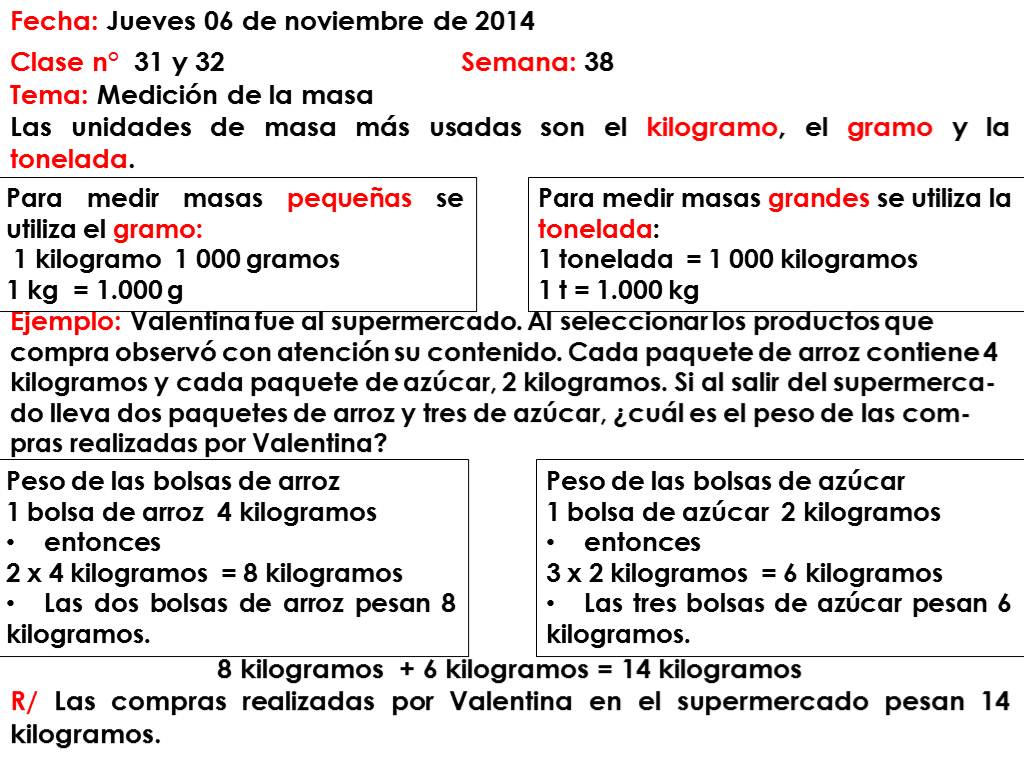 Fecha: Jueves 06 de noviembre de 2014

Clase n° 31 y 32 Semana: 38

Tema: Medición de la masa

Las unidades de masa más usadas son el kilogramo, el gramo y la tonelada.

Para medir masas pequeñas se utiliza el gramo:
1 kilogramo 1 000 gramos
1 kg = 1.000 g

Para medir masas grandes se utiliza la tonelada:
1 tonelada = 1 000 kilogramos
1 t = 1.000 kg

Ejemplo: Valentina fue al supermercado. Al seleccionar los productos que compra observó con atención su contenido. Cada paquete de arroz contiene 4 kilogramos y cada paquete de azúcar, 2 kilogramos. Si al salir del supermercado lleva dos paquetes de arroz y tres de azúcar, ¿cuál es el peso de las compras realizadas por Valentina?

Peso de las bolsas de arroz
1 bolsa de arroz 4 kilogramos
• entonces
2 x 4 kilogramos = 8 kilogramos
• Las dos bolsas de arroz pesan 8 kilogramos.

Peso de las bolsas de azúcar
1 bolsa de azúcar 2 kilogramos
• entonces
3 x 2 kilogramos = 6 kilogramos
• Las tres bolsas de azúcar pesan 6 kilogramos.

8 kilogramos + 6 kilogramos = 14 kilogramos

R/ Las compras realizadas por Valentina en el supermercado pesan 14 kilogramos.